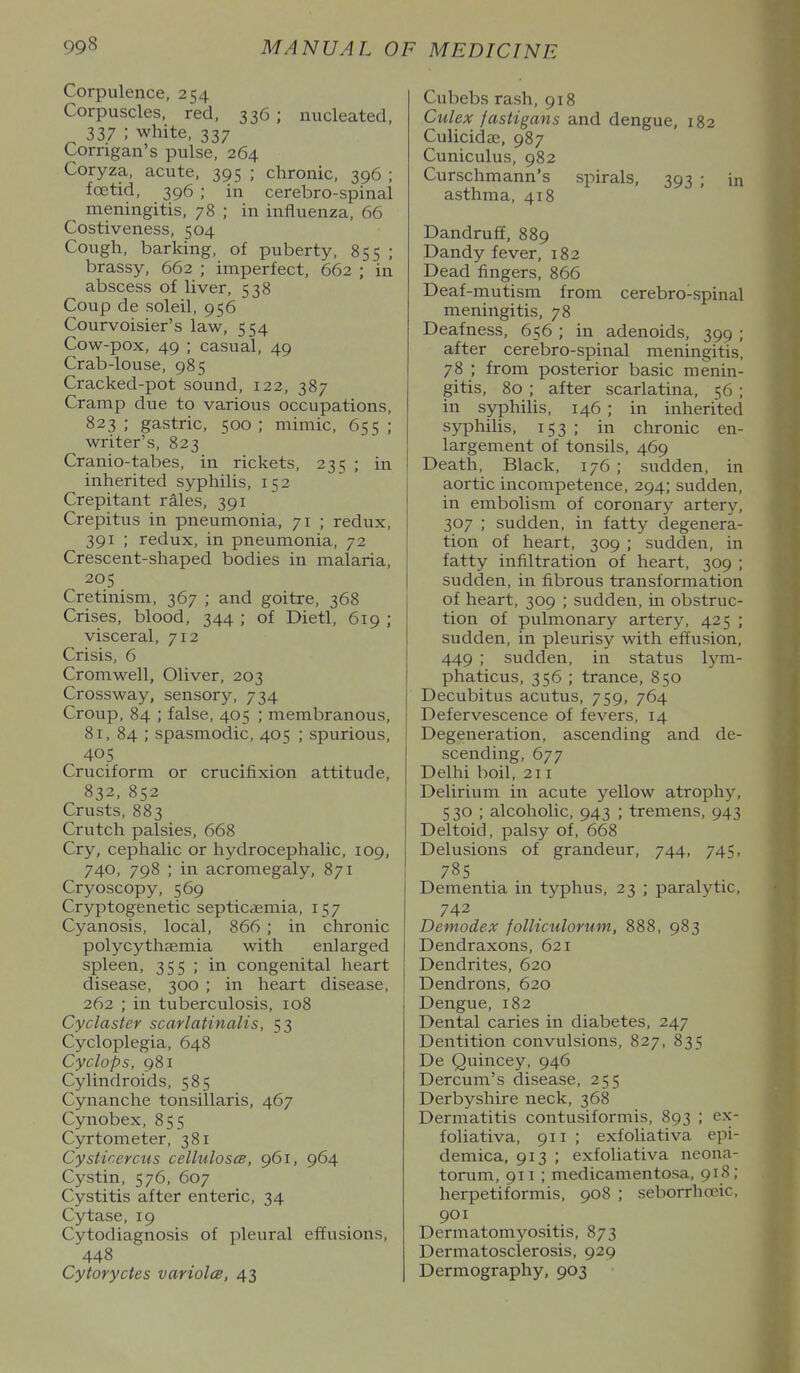 998 MANUAL OF MEDICINE

Corpulence, 254
Corpuscles, red, 336 ; nucleated, 337 ; white, 337
Corrigan's pulse, 264
Coryza, acute, 395 ; chronic, 396 ; fœtid, 396 ; in cerebro-spinal meningitis, 78 ; in influenza, 66
Costiveness, 504
Cough, barking, of puberty, 855 ; brassy, 662 ; imperfect, 662 ; in abscess of liver, 538
Coup de soleil, 956
Courvoisier's law, 554
Cow-pox, 49 ; casual, 49
Crab-louse, 985
Cracked-pot sound, 122, 387
Cramp due to various occupations, 823 ; gastric, 500 ; mimic, 655 ; writer's, 823
Cranio-tabes, in rickets, 235 ; in inherited syphilis, 152
Crepitant râles, 391
Crepitus in pneumonia, 71 ; redux, 391 ; redux, in pneumonia, 72
Crescent-shaped bodies in malaria, 205
Cretinism, 367 ; and goitre, 368
Crises, blood, 344 ; of Dietl, 619 ; visceral, 712
Crisis, 6
Cromwell, Oliver, 203
Crossway, sensory, 734
Croup, 84 ; false, 405 ; membranous, 81, 84 ; spasmodic, 405 ; spurious, 405
Cruciform or crucifixion attitude, 832, 852
Crusts, 883
Crutch palsies, 668
Cry, cephalic or hydrocephalic, 109, 740, 798 ; in acromegaly, 871
Cryoscopy, 569
Cryptogenetic septicæmia, 157
Cyanosis, local, 866 ; in chronic polycythæmia with enlarged spleen, 355 ; in congenital heart disease, 300 ; in heart disease, 262 ; in tuberculosis, 108
Cyclaster scarlatinalis, 53
Cycloplegia, 648
Cyclops, 981
Cylindroids, 585
Cynanche tonsillaris, 467
Cynobex, 855
Cyrtometer, 381
Cysticercus cellulosæ, 961, 964
Cystin, 576, 607
Cystitis after enteric, 34
Cytase, 19
Cytodiagnosis of pleural effusions, 448
Cytoryctes variolæ, 43

Cubebs rash, 918
Culex fastigans and dengue, 182
Culicidæ, 987
Cuniculus, 982
Curschmann's spirals, 393 ; in asthma, 418

Dandruff, 889
Dandy fever, 182
Dead fingers, 866
Deaf-mutism from cerebro-spinal meningitis, 78
Deafness, 656 ; in adenoids, 399 ; after cerebro-spinal meningitis, 78 ; from posterior basic meningitis, 80 ; after scarlatina, 56 ; in syphilis, 146 ; in inherited syphilis, 153 ; in chronic enlargement of tonsils, 469
Death, Black, 176 ; sudden, in aortic incompetence, 294; sudden, in embolism of coronary artery, 307 ; sudden, in fatty degeneration of heart, 309 ; sudden, in fatty infiltration of heart, 309 ; sudden, in fibrous transformation of heart, 309 ; sudden, in obstruction of pulmonary artery, 425 ; sudden, in pleurisy with effusion, 449 ; sudden, in status lymphaticus, 356 ; trance, 850
Decubitus acutus, 759, 764
Defervescence of fevers, 14
Degeneration, ascending and descending, 677
Delhi boil, 211
Delirium in acute yellow atrophy, 530 ; alcoholic, 943 ; tremens, 943
Deltoid, palsy of, 668
Delusions of grandeur, 744, 745, 785
Dementia in typhus, 23 ; paralytic, 742
Demodex folliculorum, 888, 983
Dendraxons, 621
Dendrites, 620
Dendrons, 620
Dengue, 182
Dental caries in diabetes, 247
Dentition convulsions, 827, 835
De Quincey, 946
Dercum's disease, 255
Derbyshire neck, 368
Dermatitis contusiformis, 893 ; exfoliativa, 911 ; exfoliativa epidemica, 913 ; exfoliativa neonatorum, 911 ; medicamentosa, 918 ; herpetiformis, 908 ; seborrhœic, 901
Dermatomyositis, 873
Dermatosclerosis, 929
Dermography, 903